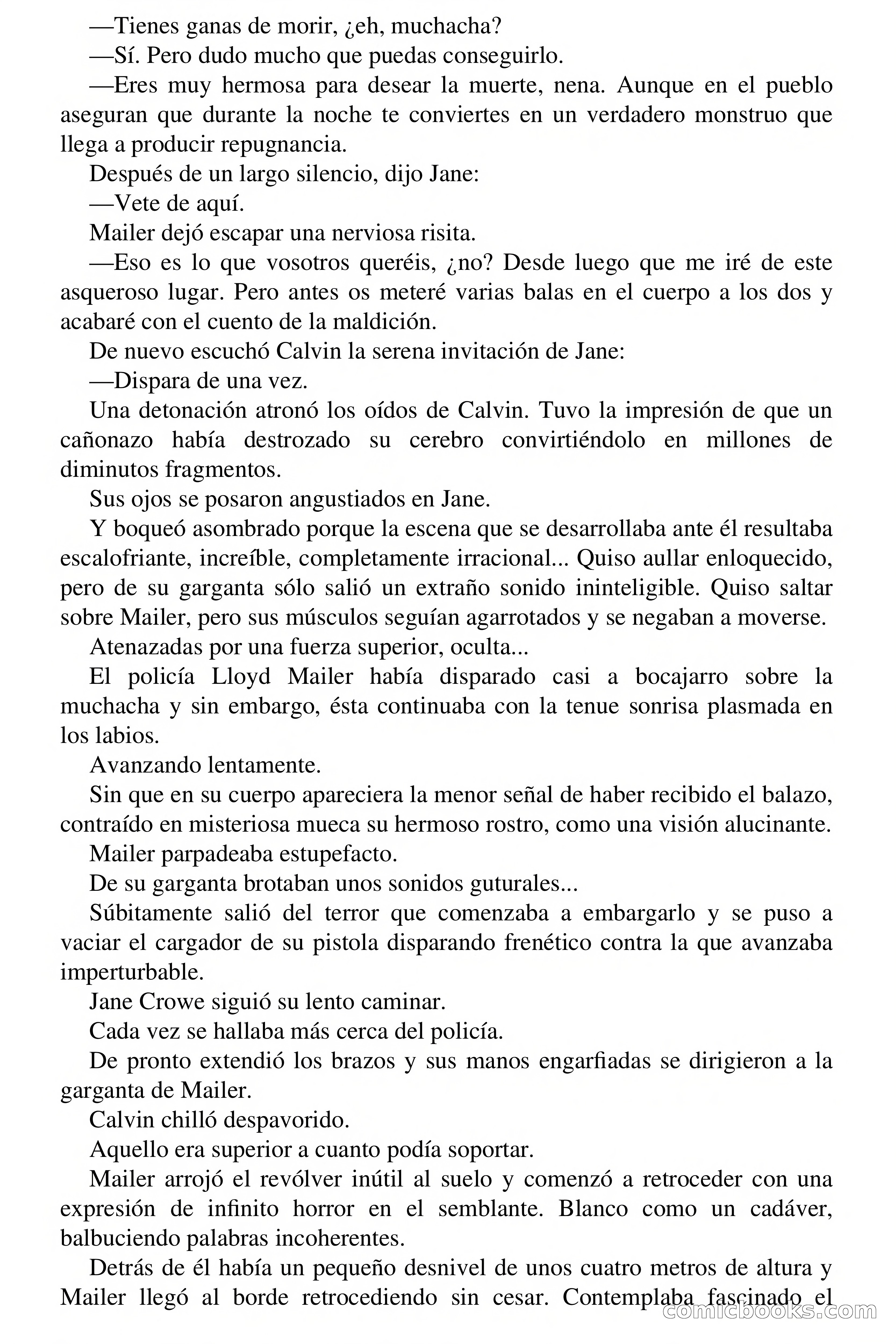 —Tienes ganas de morir, ¿eh, muchacha?

—Sí. Pero dudo mucho que puedas conseguirlo.

—Eres muy hermosa para desear la muerte, nena. Aunque en el pueblo aseguran que durante la noche te conviertes en un verdadero monstruo que llega a producir repugnancia.

Después de un largo silencio, dijo Jane:

—Vete de aquí.

Mailer dejó escapar una nerviosa risita.

—Eso es lo que vosotros queréis, ¿no? Desde luego que me iré de este asqueroso lugar. Pero antes os meteré varias balas en el cuerpo a los dos y acabaré con el cuento de la maldición.

De nuevo escuchó Calvin la serena invitación de Jane:

—Dispara de una vez.

Una detonación atronó los oídos de Calvin. Tuvo la impresión de que un cañonazo había destrozado su cerebro convirtiéndolo en millones de diminutos fragmentos.

Sus ojos se posaron angustiados en Jane.

Y boqueó asombrado porque la escena que se desarrollaba ante él resultaba escalofriante, increíble, completamente irracional... Quiso aullar enloquecido, pero de su garganta sólo salió un extraño sonido ininteligible. Quiso saltar sobre Mailer, pero sus músculos seguían agarrotados y se negaban a moverse.

Atenazadas por una fuerza superior, oculta...

El policía Lloyd Mailer había disparado casi a bocajarro sobre la muchacha y sin embargo, ésta continuaba con la tenue sonrisa plasmada en los labios.

Avanzando lentamente.

Sin que en su cuerpo apareciera la menor señal de haber recibido el balazo, contraído en misteriosa mueca su hermoso rostro, como una visión alucinante.

Mailer parpadeaba estupefacto.

De su garganta brotaban unos sonidos guturales...

Súbitamente salió del terror que comenzaba a embargarlo y se puso a vaciar el cargador de su pistola disparando frenético contra la que avanzaba imperturbable.

Jane Crowe siguió su lento caminar.

Cada vez se hallaba más cerca del policía.

De pronto extendió los brazos y sus manos engarfiadas se dirigieron a la garganta de Mailer.

Calvin chilló despavorido.

Aquello era superior a cuanto podía soportar.

Mailer arrojó el revólver inútil al suelo y comenzó a retroceder con una expresión de infinito horror en el semblante. Blanco como un cadáver, balbuciendo palabras incoherentes.

Detrás de él había un pequeño desnivel de unos cuatro metros de altura y Mailer llegó al borde retrocediendo sin cesar. Contemplaba fascinado el

comicbooks.com